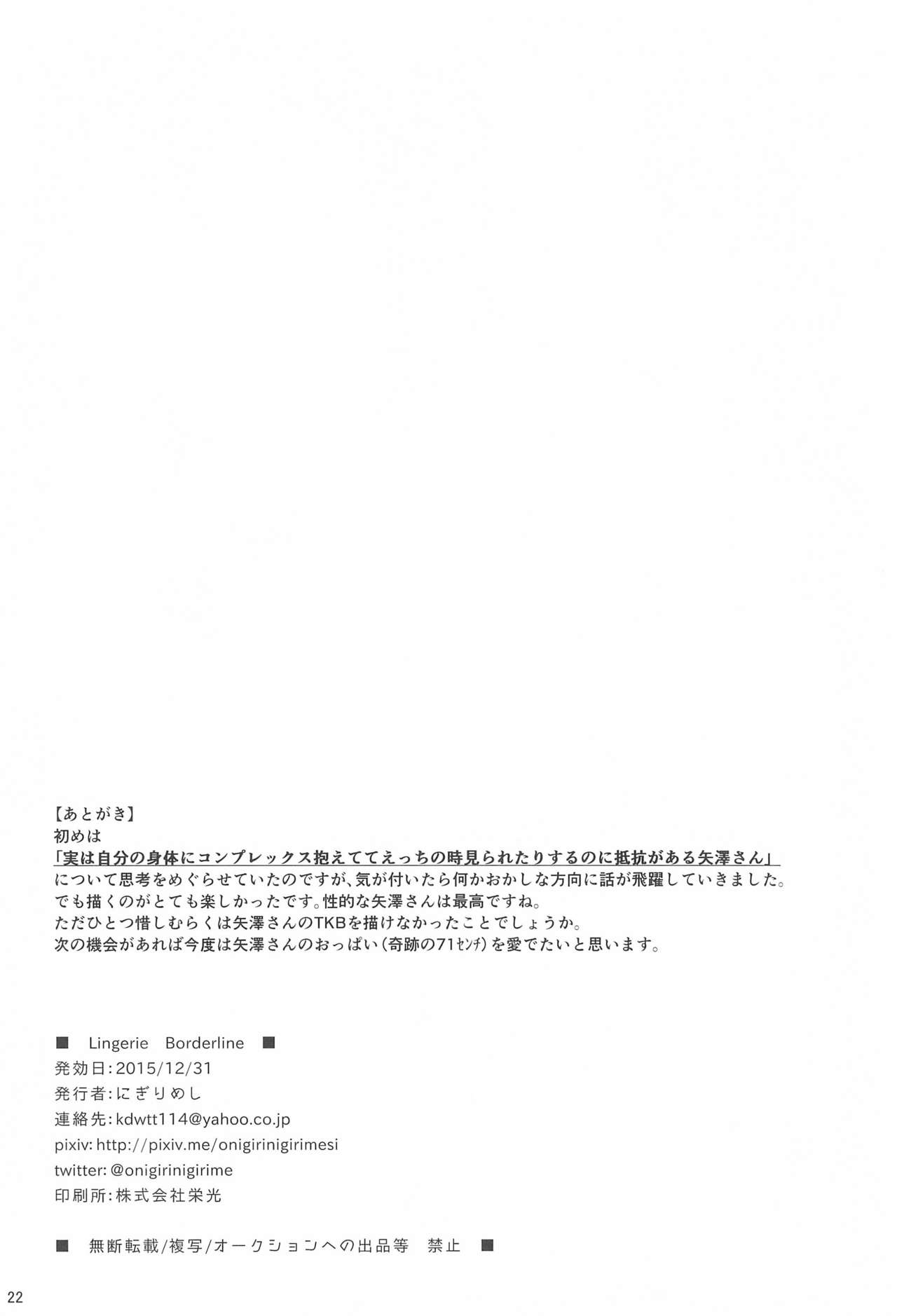 【あとがき】
初めは
「実は自分の身体にコンプレックス抱えててえっちの時見られたりするのに抵抗がある矢澤さん」
について思考をめぐらせていたのですが、気が付いたら何かおかしな方向に話が飛躍していきました。
でも描くのがとても楽しかったです。性的な矢澤さんは最高ですね。
ただひとつ惜しむらくは矢澤さんのTKBを描けなかったことでしょうか。
次の機会があれば今度は矢澤さんのおっぱい(奇跡の71ｾﾝﾁ)を愛でたいと思います。

■ Lingerie Borderline ■
発効日:2015/12/31
発行者:にぎりめし
連絡先:kdwtt114@yahoo.co.jp
pixiv: http://pixiv.me/onigirinigirimesi
twitter: @onigirinigirime
印刷所:株式会社栄光

■ 無断転載/複写/オークションへの出品等 禁止 ■

22